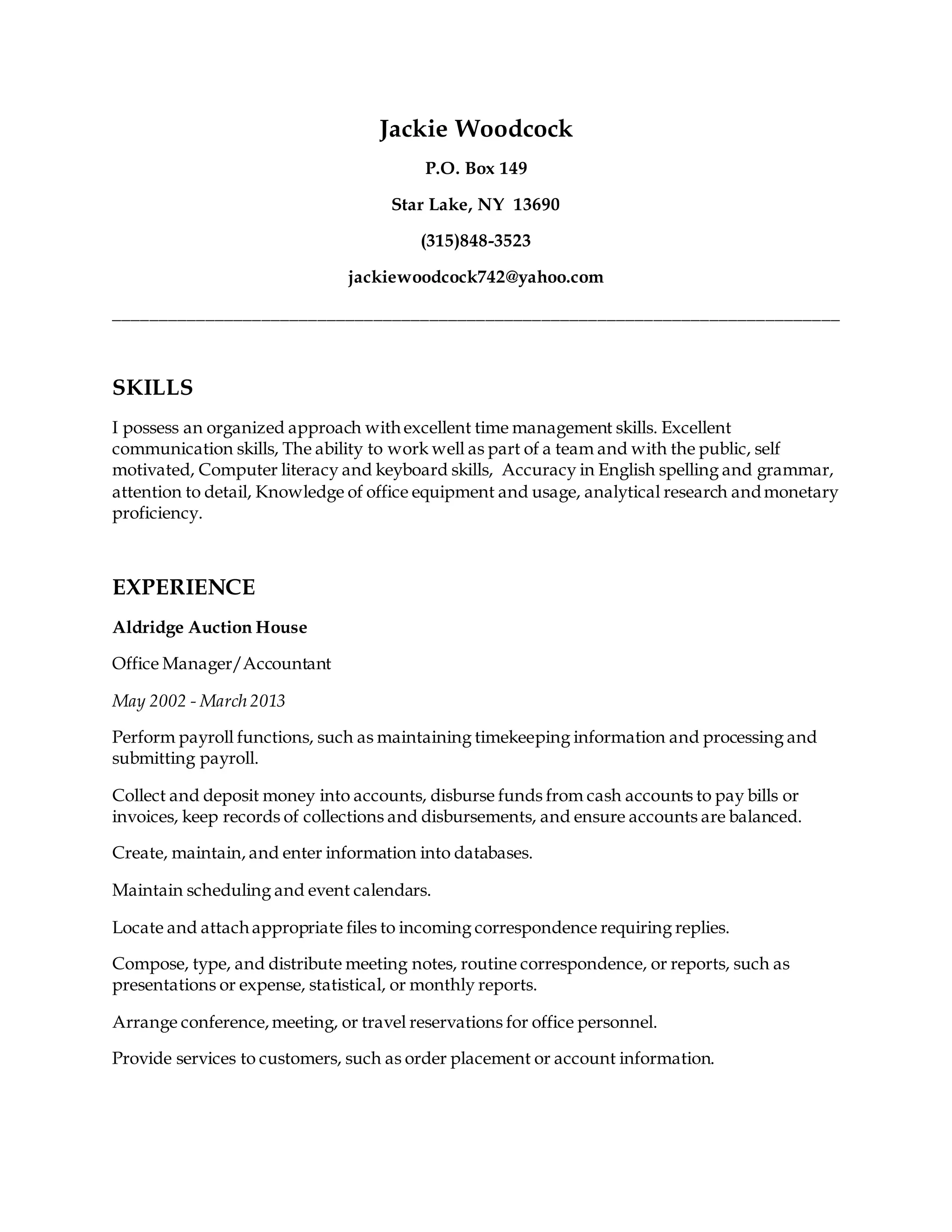 Jackie Woodcock

P.O. Box 149

Star Lake, NY 13690

(315)848-3523

jackiewoodcock742@yahoo.com

SKILLS

I possess an organized approach with excellent time management skills. Excellent communication skills, The ability to work well as part of a team and with the public, self motivated, Computer literacy and keyboard skills, Accuracy in English spelling and grammar, attention to detail, Knowledge of office equipment and usage, analytical research and monetary proficiency.

EXPERIENCE

Aldridge Auction House

Office Manager/Accountant

May 2002 - March 2013

Perform payroll functions, such as maintaining timekeeping information and processing and submitting payroll.

Collect and deposit money into accounts, disburse funds from cash accounts to pay bills or invoices, keep records of collections and disbursements, and ensure accounts are balanced.

Create, maintain, and enter information into databases.

Maintain scheduling and event calendars.

Locate and attach appropriate files to incoming correspondence requiring replies.

Compose, type, and distribute meeting notes, routine correspondence, or reports, such as presentations or expense, statistical, or monthly reports.

Arrange conference, meeting, or travel reservations for office personnel.

Provide services to customers, such as order placement or account information.